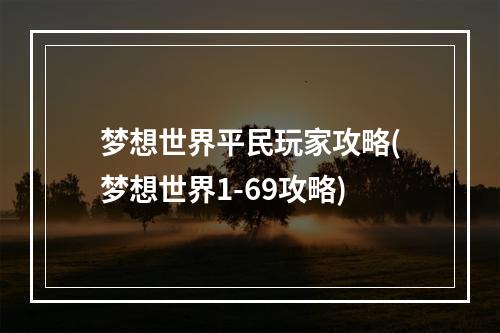 梦想世界平民玩家攻略(梦想世界1-69攻略)